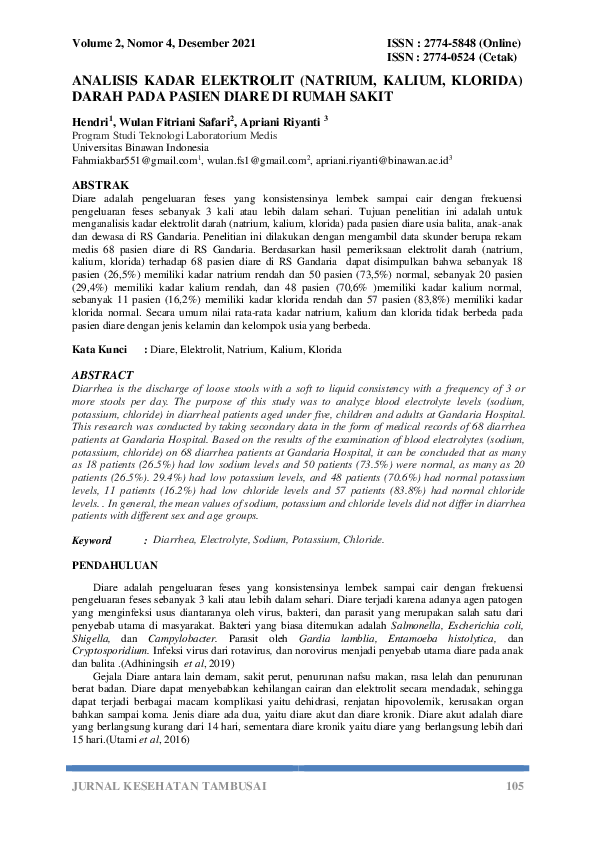 Volume 2, Nomor 4, Desember 2021

ISSN : 2774-5848 (Online)
ISSN : 2774-0524 (Cetak)

ANALISIS KADAR ELEKTROLIT (NATRIUM, KALIUM, KLORIDA) DARAH PADA PASIEN DIARE DI RUMAH SAKIT

Hendri$^1$, Wulan Fitriani Safari$^2$, Apriani Riyanti $^3$
Program Studi Teknologi Laboratorium Medis
Universitas Binawan Indonesia
Fahmiakbar551@gmail.com$^1$, wulan.fs1@gmail.com$^2$, apriani.riyanti@binawan.ac.id$^3$

ABSTRAK
Diare adalah pengeluaran feses yang konsistensinya lembek sampai cair dengan frekuensi pengeluaran feses sebanyak 3 kali atau lebih dalam sehari. Tujuan penelitian ini adalah untuk menganalisis kadar elektrolit darah (natrium, kalium, klorida) pada pasien diare usia balita, anak-anak dan dewasa di RS Gandaria. Penelitian ini dilakukan dengan mengambil data skunder berupa rekam medis 68 pasien diare di RS Gandaria. Berdasarkan hasil pemeriksaan elektrolit darah (natrium, kalium, klorida) terhadap 68 pasien diare di RS Gandaria dapat disimpulkan bahwa sebanyak 18 pasien (26,5%) memiliki kadar natrium rendah dan 50 pasien (73,5%) normal, sebanyak 20 pasien (29,4%) memiliki kadar kalium rendah, dan 48 pasien (70,6% )memiliki kadar kalium normal, sebanyak 11 pasien (16,2%) memiliki kadar klorida rendah dan 57 pasien (83,8%) memiliki kadar klorida normal. Secara umum nilai rata-rata kadar natrium, kalium dan klorida tidak berbeda pada pasien diare dengan jenis kelamin dan kelompok usia yang berbeda.

Kata Kunci : Diare, Elektrolit, Natrium, Kalium, Klorida

ABSTRACT
Diarrhea is the discharge of loose stools with a soft to liquid consistency with a frequency of 3 or more stools per day. The purpose of this study was to analyze blood electrolyte levels (sodium, potassium, chloride) in diarrheal patients aged under five, children and adults at Gandaria Hospital. This research was conducted by taking secondary data in the form of medical records of 68 diarrhea patients at Gandaria Hospital. Based on the results of the examination of blood electrolytes (sodium, potassium, chloride) on 68 diarrhea patients at Gandaria Hospital, it can be concluded that as many as 18 patients (26.5%) had low sodium levels and 50 patients (73.5%) were normal, as many as 20 patients (26.5%). 29.4%) had low potassium levels, and 48 patients (70.6%) had normal potassium levels, 11 patients (16.2%) had low chloride levels and 57 patients (83.8%) had normal chloride levels. . In general, the mean values of sodium, potassium and chloride levels did not differ in diarrhea patients with different sex and age groups.

Keyword : Diarrhea, Electrolyte, Sodium, Potassium, Chloride.

PENDAHULUAN

Diare adalah pengeluaran feses yang konsistensinya lembek sampai cair dengan frekuensi pengeluaran feses sebanyak 3 kali atau lebih dalam sehari. Diare terjadi karena adanya agen patogen yang menginfeksi usus diantaranya oleh virus, bakteri, dan parasit yang merupakan salah satu dari penyebab utama di masyarakat. Bakteri yang biasa ditemukan adalah Salmonella, Escherichia coli, Shigella, dan Campylobacter. Parasit oleh Gardia lamblia, Entamoeba histolytica, dan Cryptosporidium. Infeksi virus dari rotavirus, dan norovirus menjadi penyebab utama diare pada anak dan balita .(Adhiningsih et al, 2019)

Gejala Diare antara lain demam, sakit perut, penurunan nafsu makan, rasa lelah dan penurunan berat badan. Diare dapat menyebabkan kehilangan cairan dan elektrolit secara mendadak, sehingga dapat terjadi berbagai macam komplikasi yaitu dehidrasi, renjatan hipovolemik, kerusakan organ bahkan sampai koma. Jenis diare ada dua, yaitu diare akut dan diare kronik. Diare akut adalah diare yang berlangsung kurang dari 14 hari, sementara diare kronik yaitu diare yang berlangsung lebih dari 15 hari.(Utami et al, 2016)

JURNAL KESEHATAN TAMBUSAI 105